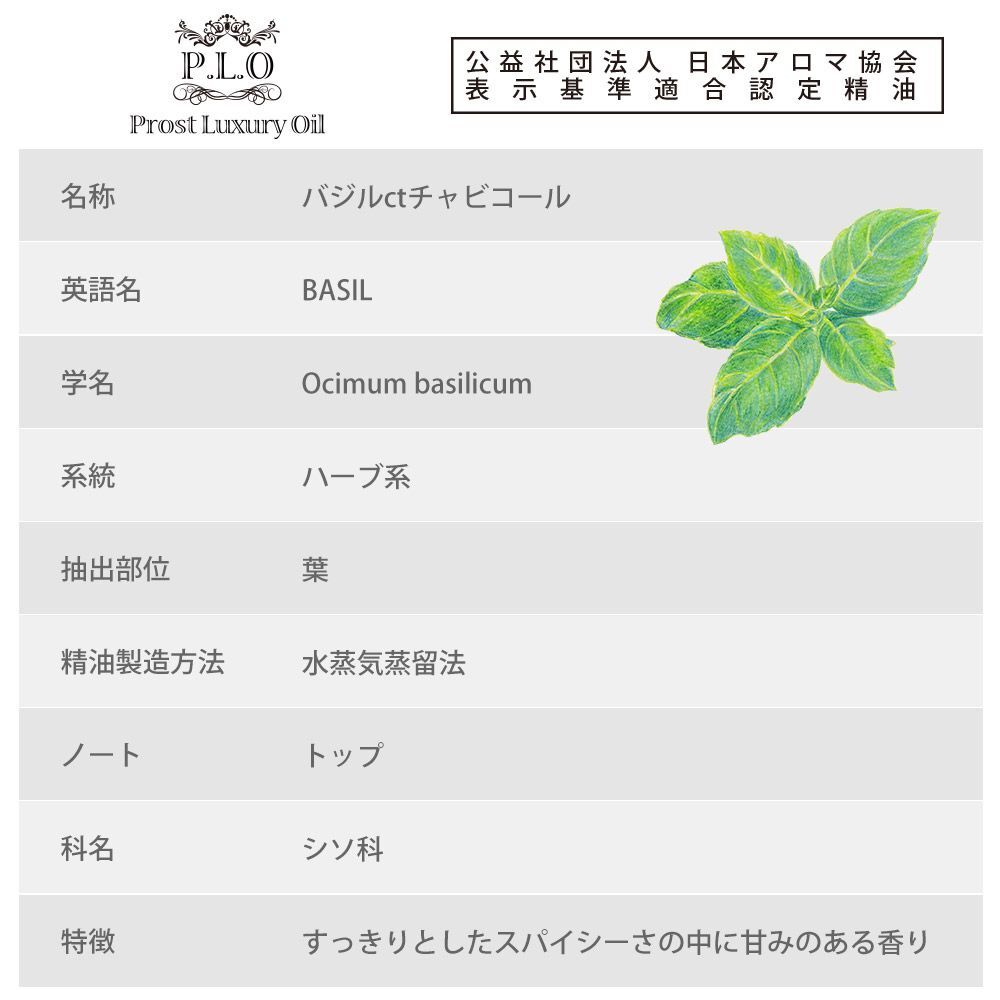 P.L.O
Prost Luxury Oil

公益社団法人 日本アロマ協会
表示基準適合認定精油

名称
バジルctチャビコール

英語名
BASIL

学名
Ocimum basilicum

系統
ハーブ系

抽出部位
葉

精油製造方法
水蒸気蒸留法

ノート
トップ

科名
シソ科

特徴
すっきりとしたスパイシーさの中に甘みのある香り